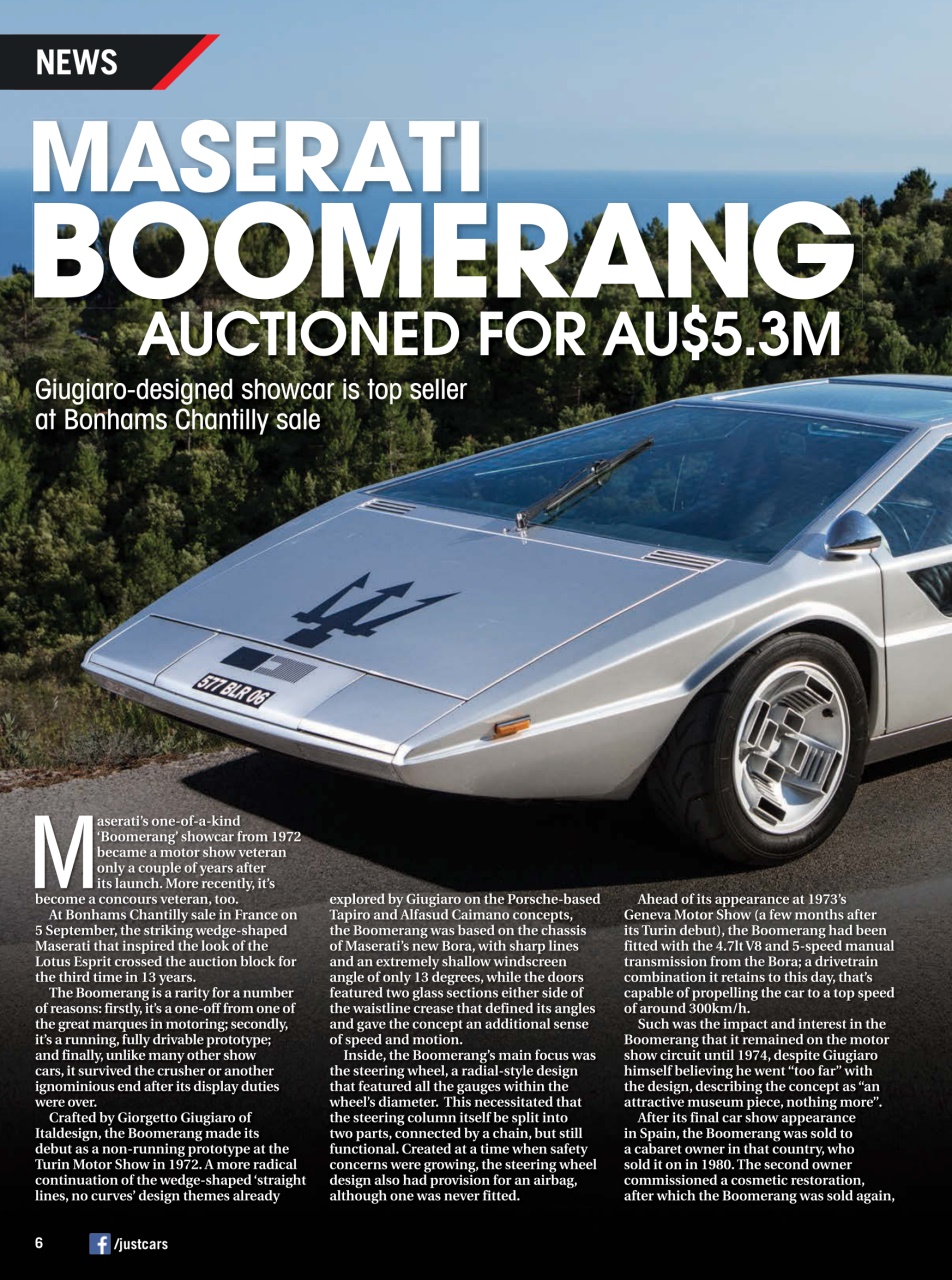 NEWS

MASERATI BOOMERANG AUCTIONED FOR AU$5.3M

Giugiaro-designed showcar is top seller at Bonhams Chantilly sale

577 BLR 06

Maserati's one-of-a-kind 'Boomerang' showcar from 1972 became a motor show veteran only a couple of years after its launch. More recently, it's become a concours veteran, too.

At Bonhams Chantilly sale in France on 5 September, the striking wedge-shaped Maserati that inspired the look of the Lotus Esprit crossed the auction block for the third time in 13 years.

The Boomerang is a rarity for a number of reasons: firstly, it's a one-off from one of the great marques in motoring; secondly, it's a running, fully drivable prototype; and finally, unlike many other show cars, it survived the crusher or another ignominious end after its display duties were over.

Crafted by Giorgetto Giugiaro of Italdesign, the Boomerang made its debut as a non-running prototype at the Turin Motor Show in 1972. A more radical continuation of the wedge-shaped 'straight lines, no curves' design themes already explored by Giugiaro on the Porsche-based Tapiro and Alfasud Caimano concepts, the Boomerang was based on the chassis of Maserati's new Bora, with sharp lines and an extremely shallow windscreen angle of only 13 degrees, while the doors featured two glass sections either side of the waistline crease that defined its angles and gave the concept an additional sense of speed and motion.

Inside, the Boomerang's main focus was the steering wheel, a radial-style design that featured all the gauges within the wheel's diameter. This necessitated that the steering column itself be split into two parts, connected by a chain, but still functional. Created at a time when safety concerns were growing, the steering wheel design also had provision for an airbag, although one was never fitted.

Ahead of its appearance at 1973's Geneva Motor Show (a few months after its Turin debut), the Boomerang had been fitted with the 4.7lt V8 and 5-speed manual transmission from the Bora; a drivetrain combination it retains to this day, that's capable of propelling the car to a top speed of around 300km/h.

Such was the impact and interest in the Boomerang that it remained on the motor show circuit until 1974, despite Giugiaro himself believing he went "too far" with the design, describing the concept as "an attractive museum piece, nothing more".

After its final car show appearance in Spain, the Boomerang was sold to a cabaret owner in that country, who sold it on in 1980. The second owner commissioned a cosmetic restoration, after which the Boomerang was sold again,

6 /justcars